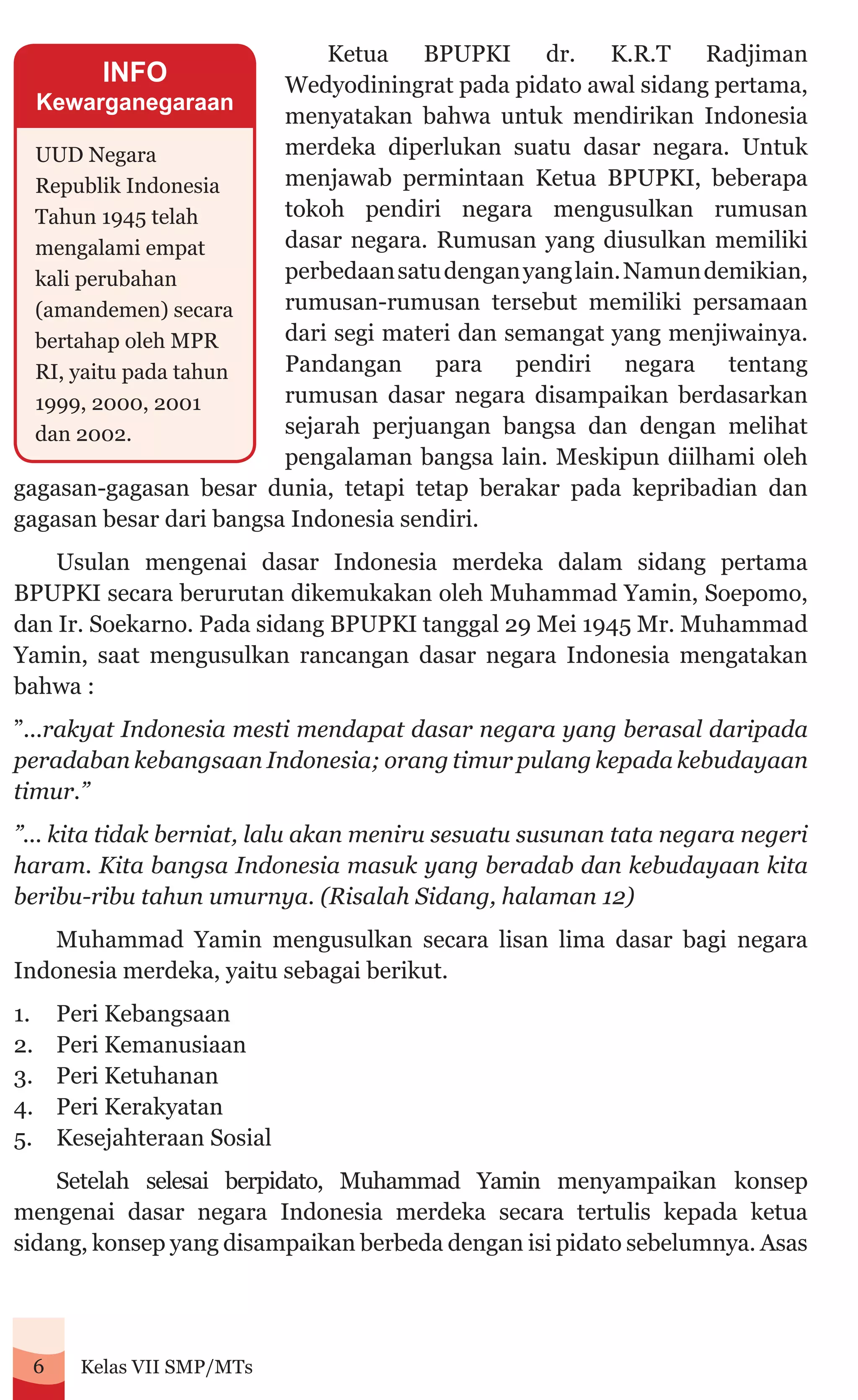 INFO
Kewarganegaraan

UUD Negara Republik Indonesia Tahun 1945 telah mengalami empat kali perubahan (amandemen) secara bertahap oleh MPR RI, yaitu pada tahun 1999, 2000, 2001 dan 2002.

Ketua BPUPKI dr. K.R.T Radjiman Wedyodiningrat pada pidato awal sidang pertama, menyatakan bahwa untuk mendirikan Indonesia merdeka diperlukan suatu dasar negara. Untuk menjawab permintaan Ketua BPUPKI, beberapa tokoh pendiri negara mengusulkan rumusan dasar negara. Rumusan yang diusulkan memiliki perbedaan satu dengan yang lain. Namun demikian, rumusan-rumusan tersebut memiliki persamaan dari segi materi dan semangat yang menjiwainya. Pandangan para pendiri negara tentang rumusan dasar negara disampaikan berdasarkan sejarah perjuangan bangsa dan dengan melihat pengalaman bangsa lain. Meskipun diilhami oleh gagasan-gagasan besar dunia, tetapi tetap berakar pada kepribadian dan gagasan besar dari bangsa Indonesia sendiri.

Usulan mengenai dasar Indonesia merdeka dalam sidang pertama BPUPKI secara berurutan dikemukakan oleh Muhammad Yamin, Soepomo, dan Ir. Soekarno. Pada sidang BPUPKI tanggal 29 Mei 1945 Mr. Muhammad Yamin, saat mengusulkan rancangan dasar negara Indonesia mengatakan bahwa :

”...rakyat Indonesia mesti mendapat dasar negara yang berasal daripada peradaban kebangsaan Indonesia; orang timur pulang kepada kebudayaan timur.”

”... kita tidak berniat, lalu akan meniru sesuatu susunan tata negara negeri haram. Kita bangsa Indonesia masuk yang beradab dan kebudayaan kita beribu-ribu tahun umurnya. (Risalah Sidang, halaman 12)

Muhammad Yamin mengusulkan secara lisan lima dasar bagi negara Indonesia merdeka, yaitu sebagai berikut.

1. Peri Kebangsaan
2. Peri Kemanusiaan
3. Peri Ketuhanan
4. Peri Kerakyatan
5. Kesejahteraan Sosial

Setelah selesai berpidato, Muhammad Yamin menyampaikan konsep mengenai dasar negara Indonesia merdeka secara tertulis kepada ketua sidang, konsep yang disampaikan berbeda dengan isi pidato sebelumnya. Asas

6 Kelas VII SMP/MTs